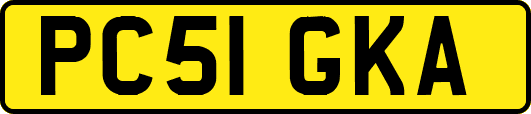 PC51 GKA